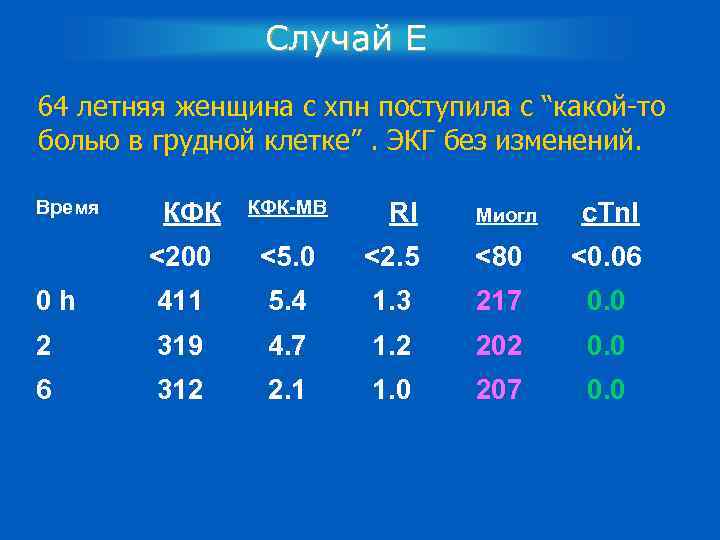 Случай E

64 летняя женщина с хпн поступила с “какой-то болью в грудной клетке” . ЭКГ без изменений.

| Время | КФК | КФК-МВ | RI | Миогл | cTnI |
|---|---|---|---|---|---|
| | <200 | <5.0 | <2.5 | <80 | <0.06 |
| 0 h | 411 | 5.4 | 1.3 | 217 | 0.0 |
| 2 | 319 | 4.7 | 1.2 | 202 | 0.0 |
| 6 | 312 | 2.1 | 1.0 | 207 | 0.0 |